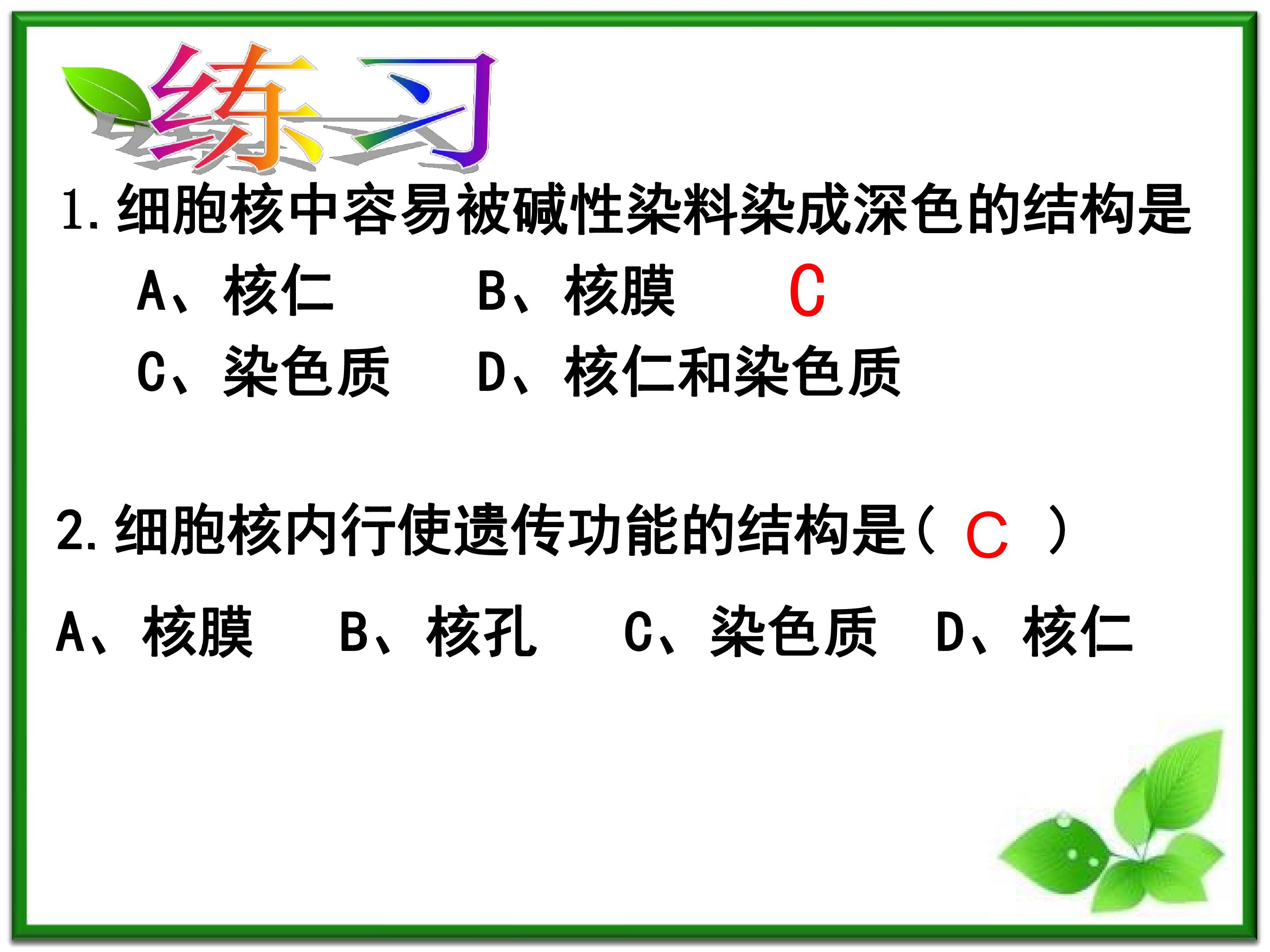 练习

1.细胞核中容易被碱性染料染成深色的结构是

A、核仁 B、核膜 C

C、染色质 D、核仁和染色质

2.细胞核内行使遗传功能的结构是（ C ）

A、核膜 B、核孔 C、染色质 D、核仁